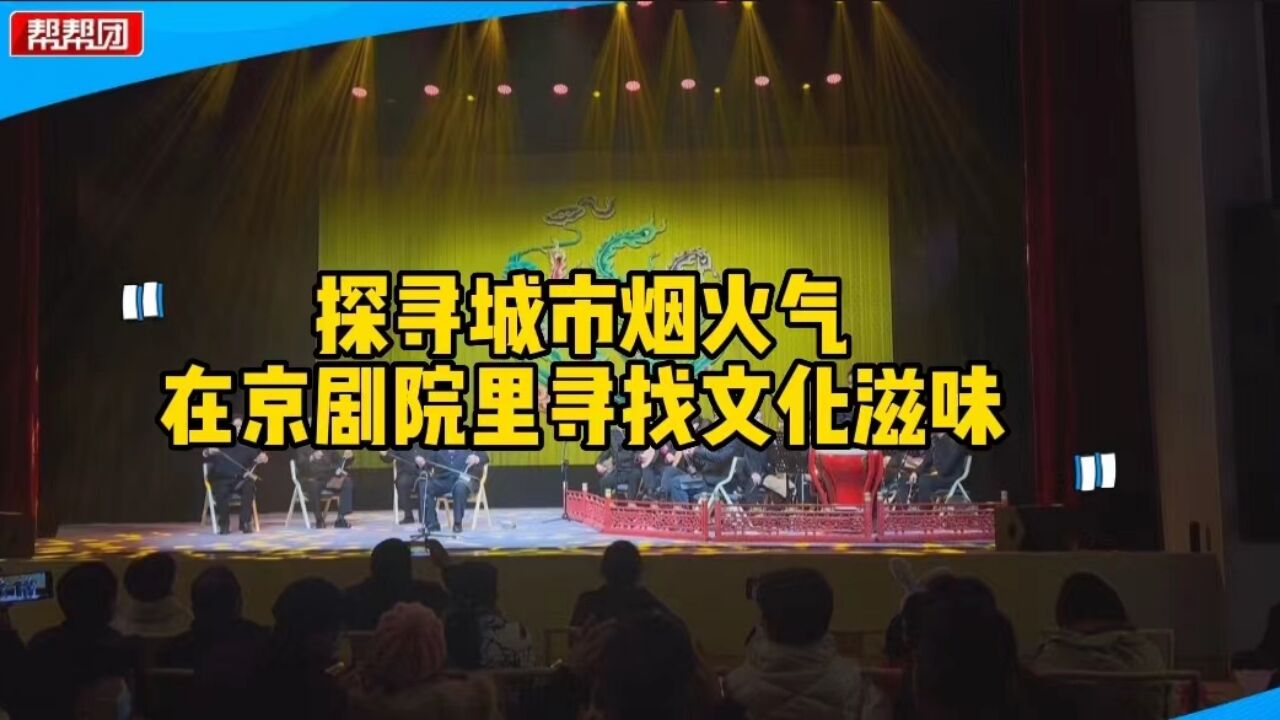 帮帮团

探寻城市烟火气
在京剧院里寻找文化滋味